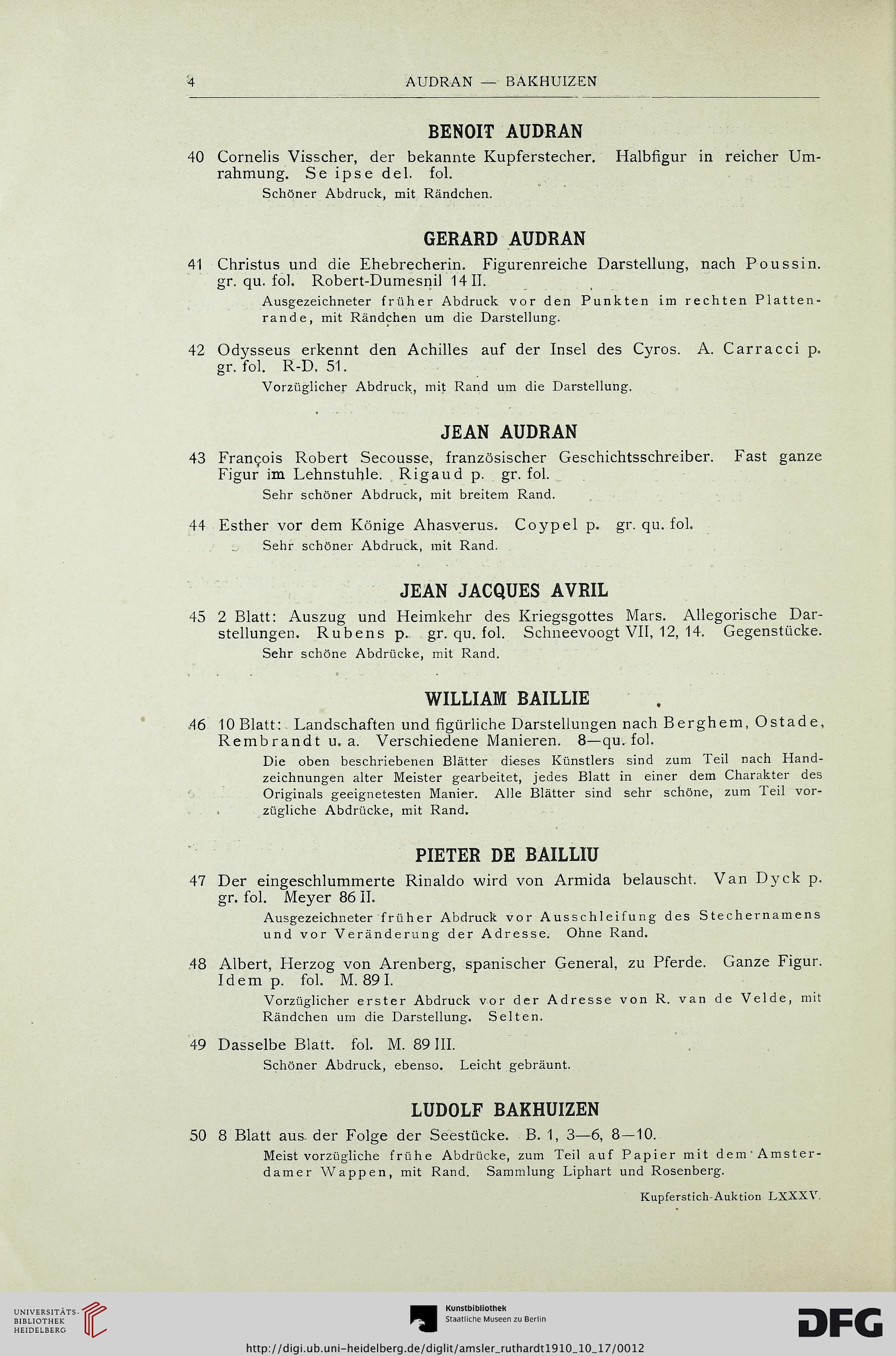 4 AUDRAN — BAKHUIZEN

BENOIT AUDRAN

40 Cornelis Visscher, der bekannte Kupferstecher. Halbfigur in reicher Umrahmung. Se ipse del. fol.
Schöner Abdruck, mit Rändchen.

GERARD AUDRAN

41 Christus und die Ehebrecherin. Figurenreiche Darstellung, nach Poussin. gr. qu. fol. Robert-Dumesnil 14 II.
Ausgezeichneter früher Abdruck vor den Punkten im rechten Plattenrande, mit Rändchen um die Darstellung.

42 Odysseus erkennt den Achilles auf der Insel des Cyros. A. Carracci p. gr. fol. R-D. 51.
Vorzüglicher Abdruck, mit Rand um die Darstellung.

JEAN AUDRAN

43 François Robert Secousse, französischer Geschichtsschreiber. Fast ganze Figur im Lehnstuhle. Rigaud p. gr. fol.
Sehr schöner Abdruck, mit breitem Rand.

44 Esther vor dem Könige Ahasverus. Coypel p. gr. qu. fol.
Sehr schöner Abdruck, mit Rand.

JEAN JACQUES AVRIL

45 2 Blatt: Auszug und Heimkehr des Kriegsgottes Mars. Allegorische Darstellungen. Rubens p. gr. qu. fol. Schneevoogt VII, 12, 14. Gegenstücke.
Sehr schöne Abdrücke, mit Rand.

WILLIAM BAILLIE

46 10 Blatt: Landschaften und figürliche Darstellungen nach Berghem, Ostade, Rembrandt u. a. Verschiedene Manieren. 8—qu. fol.
Die oben beschriebenen Blätter dieses Künstlers sind zum Teil nach Handzeichnungen alter Meister gearbeitet, jedes Blatt in einer dem Charakter des Originals geeignetesten Manier. Alle Blätter sind sehr schöne, zum Teil vorzügliche Abdrücke, mit Rand.

PIETER DE BAILLIU

47 Der eingeschlummerte Rinaldo wird von Armida belauscht. Van Dyck p. gr. fol. Meyer 86 II.
Ausgezeichneter früher Abdruck vor Ausschleifung des Stechernamens und vor Veränderung der Adresse. Ohne Rand.

48 Albert, Herzog von Arenberg, spanischer General, zu Pferde. Ganze Figur. Idem p. fol. M. 89 I.
Vorzüglicher erster Abdruck vor der Adresse von R. van de Velde, mit Rändchen um die Darstellung. Selten.

49 Dasselbe Blatt. fol. M. 89 III.
Schöner Abdruck, ebenso. Leicht gebräunt.

LUDOLF BAKHUIZEN

50 8 Blatt aus der Folge der Seestücke. B. 1, 3—6, 8—10.
Meist vorzügliche frühe Abdrücke, zum Teil auf Papier mit dem Amsterdamer Wappen, mit Rand. Sammlung Liphart und Rosenberg.

Kupferstich-Auktion LXXXV.

UNIVERSITÄTS-BIBLIOTHEK HEIDELBERG
Kunstbibliothek Staatliche Museen zu Berlin
DFG
http://digi.ub.uni-heidelberg.de/diglit/amsler_ruthardt1910_10_17/0012